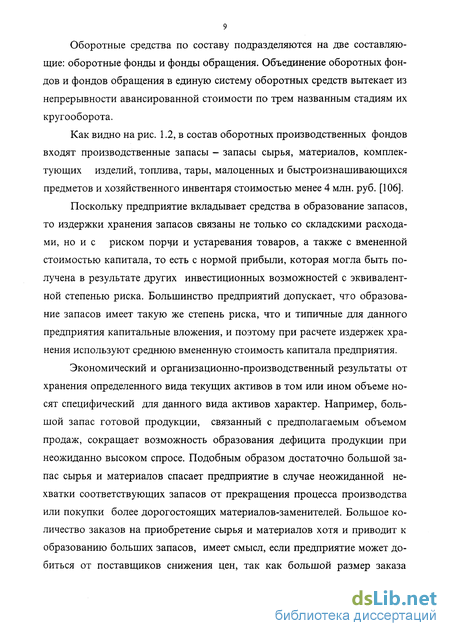 9

Оборотные средства по составу подразделяются на две составляющие: оборотные фонды и фонды обращения. Объединение оборотных фондов и фондов обращения в единую систему оборотных средств вытекает из непрерывности авансированной стоимости по трем названным стадиям их кругооборота.

Как видно на рис. 1.2, в состав оборотных производственных фондов входят производственные запасы – запасы сырья, материалов, комплектующих изделий, топлива, тары, малоценных и быстроизнашивающихся предметов и хозяйственного инвентаря стоимостью менее 4 млн. руб. [106].

Поскольку предприятие вкладывает средства в образование запасов, то издержки хранения запасов связаны не только со складскими расходами, но и с риском порчи и устаревания товаров, а также с вмененной стоимостью капитала, то есть с нормой прибыли, которая могла быть получена в результате других инвестиционных возможностей с эквивалентной степенью риска. Большинство предприятий допускает, что образование запасов имеет такую же степень риска, что и типичные для данного предприятия капитальные вложения, и поэтому при расчете издержек хранения используют среднюю вмененную стоимость капитала предприятия.

Экономический и организационно-производственный результаты от хранения определенного вида текущих активов в том или ином объеме носят специфический для данного вида активов характер. Например, большой запас готовой продукции, связанный с предполагаемым объемом продаж, сокращает возможность образования дефицита продукции при неожиданно высоком спросе. Подобным образом достаточно большой запас сырья и материалов спасает предприятие в случае неожиданной нехватки соответствующих запасов от прекращения процесса производства или покупки более дорогостоящих материалов-заменителей. Большое количество заказов на приобретение сырья и материалов хотя и приводит к образованию больших запасов, имеет смысл, если предприятие может добиться от поставщиков снижения цен, так как большой размер заказа

dsLib.net
библиотека диссертаций